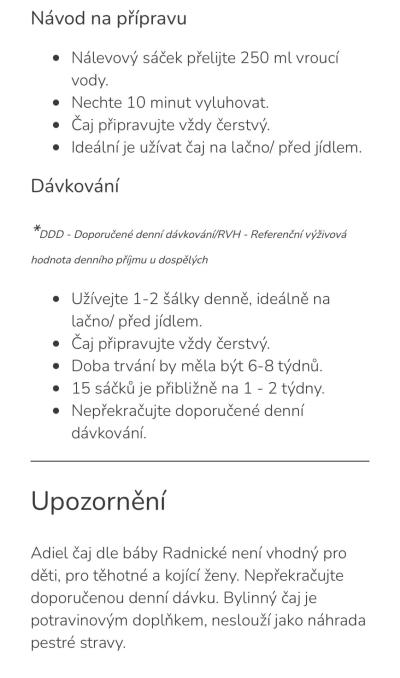 Návod na přípravu

- Nálevový sáček přelijte 250 ml vroucí vody.
- Nechte 10 minut vyluhovat.
- Čaj připravujte vždy čerstvý.
- Ideální je užívat čaj na lačno/ před jídlem.

Dávkování

*DDD - Doporučené denní dávkování/RVH - Referenční výživová hodnota denního příjmu u dospělých

- Užívejte 1-2 šálky denně, ideálně na lačno/ před jídlem.
- Čaj připravujte vždy čerstvý.
- Doba trvání by měla být 6-8 týdnů.
- 15 sáčků je přibližně na 1 - 2 týdny.
- Nepřekračujte doporučené denní dávkování.

Upozornění

Adiel čaj dle báby Radnické není vhodný pro děti, pro těhotné a kojící ženy. Nepřekračujte doporučenou denní dávku. Bylinný čaj je potravinovým doplňkem, neslouží jako náhrada pestré stravy.